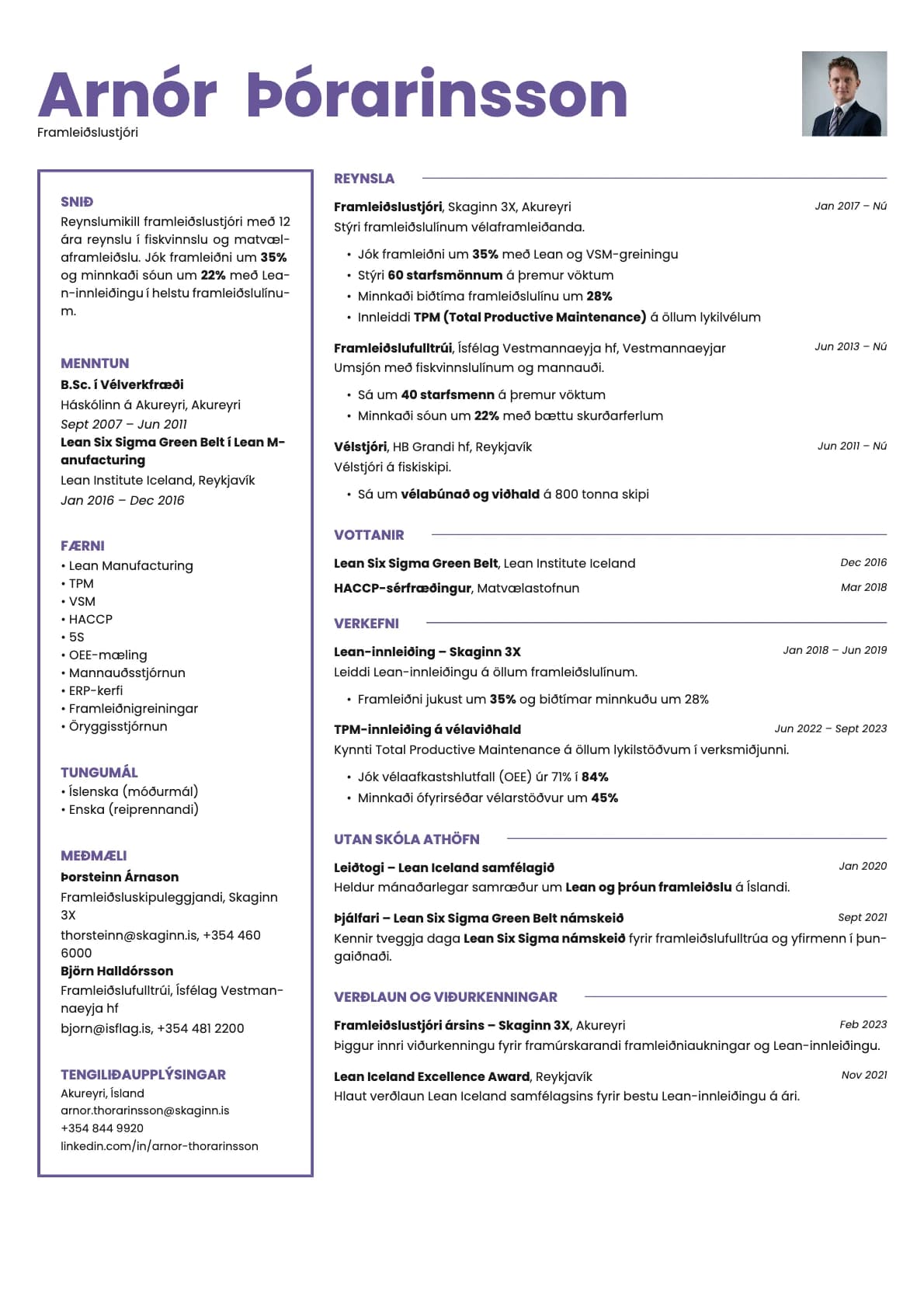 Arnór Þórarinsson
Framleiðslustjóri

SNIÐ
Reynslumikill framleiðslustjóri með 12 ára reynslu í fiskvinnslu og matvælaframleiðslu. Jók framleiðni um 35% og minnkaði sóun um 22% með Lean-innleiðingu í helstu framleiðslulínum.

MENNTUN
B.Sc. í Vélverkfræði
Háskólinn á Akureyri, Akureyri
Sept 2007 – Jun 2011
Lean Six Sigma Green Belt í Lean Manufacturing
Lean Institute Iceland, Reykjavík
Jan 2016 – Dec 2016

FÆRNI
• Lean Manufacturing
• TPM
• VSM
• HACCP
• 5S
• OEE-mæling
• Mannauðsstjórnun
• ERP-kerfi
• Framleiðnigreiningar
• Öryggisstjórnun

TUNGUMÁL
• Íslenska (móðurmál)
• Enska (reiprennandi)

MEÐMÆLI
Þorsteinn Árnason
Framleiðsluskipuleggjandi, Skaginn 3X
thorsteinn@skaginn.is, +354 460 6000
Björn Halldórsson
Framleiðslufulltrúi, Ísfélag Vestmannaeyja hf
bjorn@isflag.is, +354 481 2200

TENGILIÐAUPPLÝSINGAR
Akureyri, Ísland
arnor.thorarinsson@skaginn.is
+354 844 9920
linkedin.com/in/arnor-thorarinsson

REYNSLA

Framleiðslustjóri, Skaginn 3X, Akureyri
Jan 2017 – Nú
Stýri framleiðslulínum vélaframleiðanda.
• Jók framleiðni um 35% með Lean og VSM-greiningu
• Stýri 60 starfsmönnum á þremur vöktum
• Minnkaði biðtíma framleiðslulínu um 28%
• Innleiddi TPM (Total Productive Maintenance) á öllum lykilvélum

Framleiðslufulltrúi, Ísfélag Vestmannaeyja hf, Vestmannaeyjar
Jun 2013 – Nú
Umsjón með fiskvinnslulínum og mannauði.
• Sá um 40 starfsmenn á þremur vöktum
• Minnkaði sóun um 22% með bættu skurðarferlum

Vélstjóri, HB Grandi hf, Reykjavík
Jun 2011 – Nú
Vélstjóri á fiskiskipi.
• Sá um vélabúnað og viðhald á 800 tonna skipi

VOTTANIR

Lean Six Sigma Green Belt, Lean Institute Iceland
Dec 2016
HACCP-sérfræðingur, Matvælastofnun
Mar 2018

VERKEFNI

Lean-innleiðing – Skaginn 3X
Jan 2018 – Jun 2019
Leiddi Lean-innleiðingu á öllum framleiðslulínum.
• Framleiðni jukust um 35% og biðtímar minnkuðu um 28%

TPM-innleiðing á vélaviðhald
Jun 2022 – Sept 2023
Kynnti Total Productive Maintenance á öllum lykilstöðvum í verksmiðjunni.
• Jók vélaafkastshlutfall (OEE) úr 71% í 84%
• Minnkaði ófyrirséðar vélarstöðvur um 45%

UTAN SKÓLA ATHÖFN

Leiðtogi – Lean Iceland samfélagið
Jan 2020
Heldur mánaðarlegar samræður um Lean og þróun framleiðslu á Íslandi.

Þjálfari – Lean Six Sigma Green Belt námskeið
Sept 2021
Kennir tveggja daga Lean Six Sigma námskeið fyrir framleiðslufulltrúa og yfirmenn í þungaiðnaði.

VERÐLAUN OG VIÐURKENNINGAR

Framleiðslustjóri ársins – Skaginn 3X, Akureyri
Feb 2023
Þiggur innri viðurkenningu fyrir framúrskarandi framleiðniaukningar og Lean-innleiðingu.

Lean Iceland Excellence Award, Reykjavík
Nov 2021
Hlaut verðlaun Lean Iceland samfélagsins fyrir bestu Lean-innleiðingu á ári.